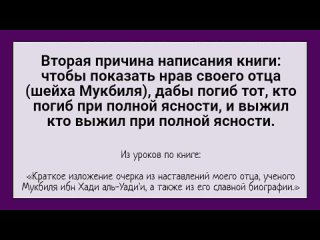 Вторая причина написания книги: чтобы показать нрав своего отца (шейха Мукбиля), дабы погиб тот, кто погиб при полной ясности, и выжил кто выжил при полной ясности.

Из уроков по книге:

«Краткое изложение очерка из наставлений моего отца, ученого Мукбиля ибн Хади аль-Уади'и, а также из его славной биографии.»